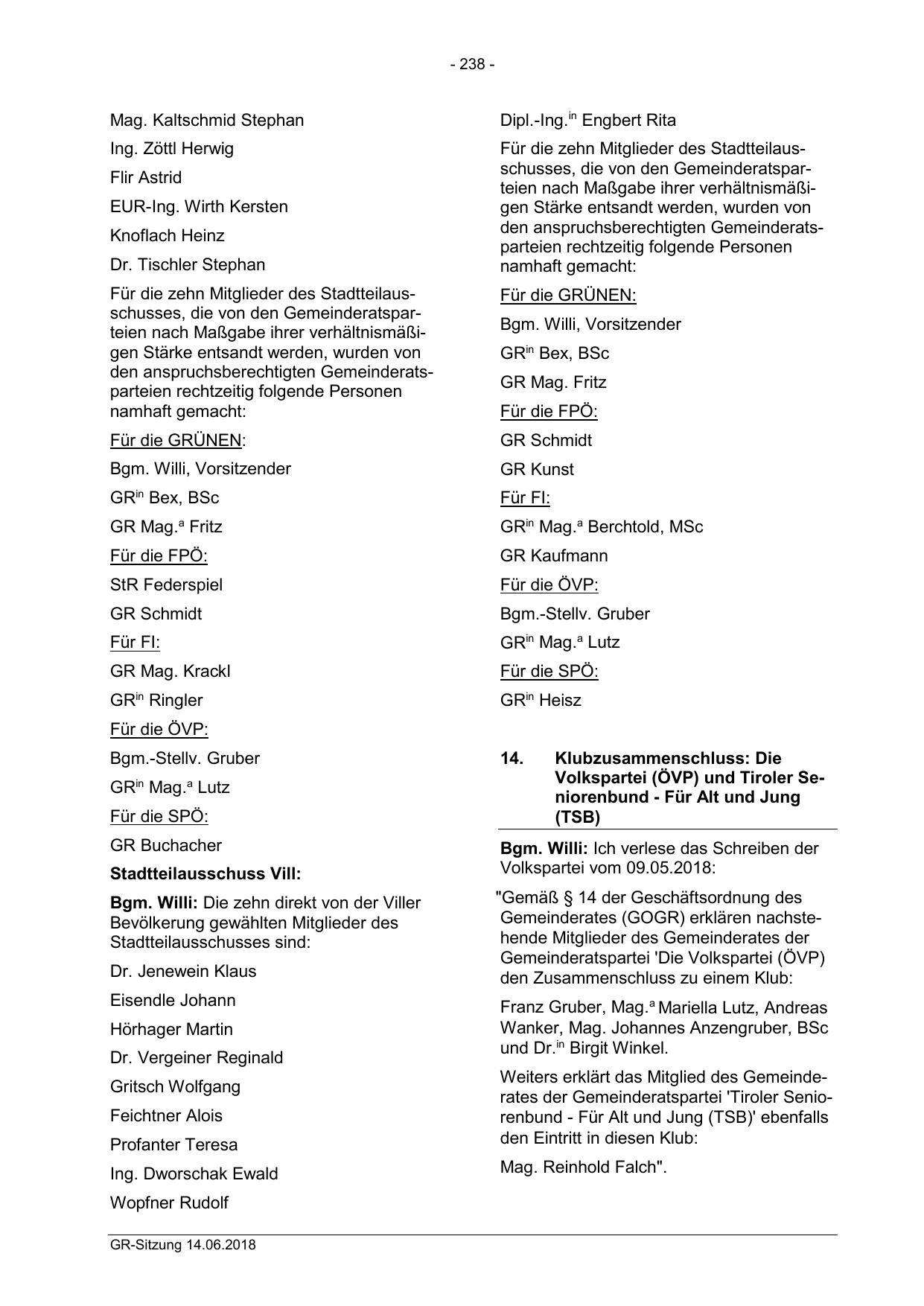 - 238 -

Mag. Kaltschmid Stephan

Ing. Zöttl Herwig

Flir Astrid

EUR-Ing. Wirth Kersten

Knoflach Heinz

Dr. Tischler Stephan

Für die zehn Mitglieder des Stadtteilausschusses, die von den Gemeinderatsparteien nach Maßgabe ihrer verhältnismäßigen Stärke entsandt werden, wurden von den anspruchsberechtigten Gemeinderatsparteien rechtzeitig folgende Personen namhaft gemacht:

Für die GRÜNEN:

Bgm. Willi, Vorsitzender

GR$^{in}$ Bex, BSc

GR Mag.$^{a}$ Fritz

Für die FPÖ:

StR Federspiel

GR Schmidt

Für FI:

GR Mag. Krackl

GR$^{in}$ Ringler

Für die ÖVP:

Bgm.-Stellv. Gruber

GR$^{in}$ Mag.$^{a}$ Lutz

Für die SPÖ:

GR Buchacher

Stadtteilausschuss Vill:

Bgm. Willi: Die zehn direkt von der Viller Bevölkerung gewählten Mitglieder des Stadtteilausschusses sind:

Dr. Jenewein Klaus

Eisendle Johann

Hörhager Martin

Dr. Vergeiner Reginald

Gritsch Wolfgang

Feichtner Alois

Profanter Teresa

Ing. Dworschak Ewald

Wopfner Rudolf

Dipl.-Ing.$^{in}$ Engbert Rita

Für die zehn Mitglieder des Stadtteilausschusses, die von den Gemeinderatsparteien nach Maßgabe ihrer verhältnismäßigen Stärke entsandt werden, wurden von den anspruchsberechtigten Gemeinderatsparteien rechtzeitig folgende Personen namhaft gemacht:

Für die GRÜNEN:

Bgm. Willi, Vorsitzender

GR$^{in}$ Bex, BSc

GR Mag. Fritz

Für die FPÖ:

GR Schmidt

GR Kunst

Für FI:

GR$^{in}$ Mag.$^{a}$ Berchtold, MSc

GR Kaufmann

Für die ÖVP:

Bgm.-Stellv. Gruber

GR$^{in}$ Mag.$^{a}$ Lutz

Für die SPÖ:

GR$^{in}$ Heisz

14. Klubzusammenschluss: Die Volkspartei (ÖVP) und Tiroler Seniorenbund - Für Alt und Jung (TSB)

Bgm. Willi: Ich verlese das Schreiben der Volkspartei vom 09.05.2018:

"Gemäß § 14 der Geschäftsordnung des Gemeinderates (GOGR) erklären nachstehende Mitglieder des Gemeinderates der Gemeinderatspartei 'Die Volkspartei (ÖVP) den Zusammenschluss zu einem Klub:

Franz Gruber, Mag.$^{a}$ Mariella Lutz, Andreas Wanker, Mag. Johannes Anzengruber, BSc und Dr.$^{in}$ Birgit Winkel.

Weiters erklärt das Mitglied des Gemeinderates der Gemeinderatspartei 'Tiroler Seniorenbund - Für Alt und Jung (TSB)' ebenfalls den Eintritt in diesen Klub:

Mag. Reinhold Falch".

GR-Sitzung 14.06.2018